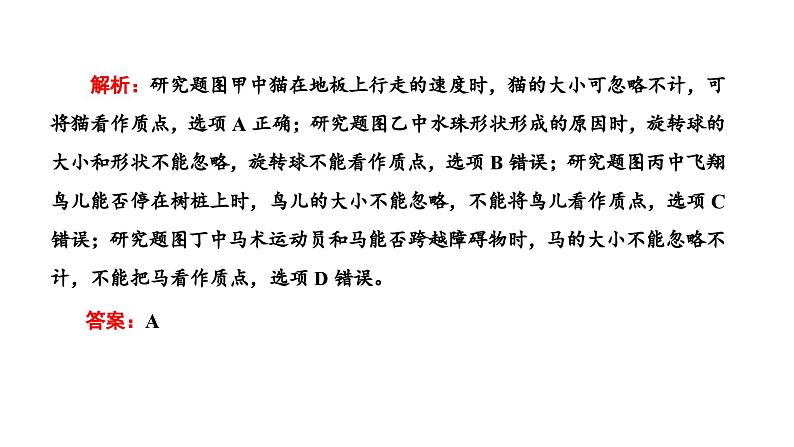 解析：研究题图甲中猫在地板上行走的速度时，猫的大小可忽略不计，可将猫看作质点，选项 A 正确；研究题图乙中水珠形状形成的原因时，旋转球的大小和形状不能忽略，旋转球不能看作质点，选项 B 错误；研究题图丙中飞翔鸟儿能否停在树桩上时，鸟儿的大小不能忽略，不能将鸟儿看作质点，选项 C 错误；研究题图丁中马术运动员和马能否跨越障碍物时，马的大小不能忽略不计，不能把马看作质点，选项 D 错误。

答案：A